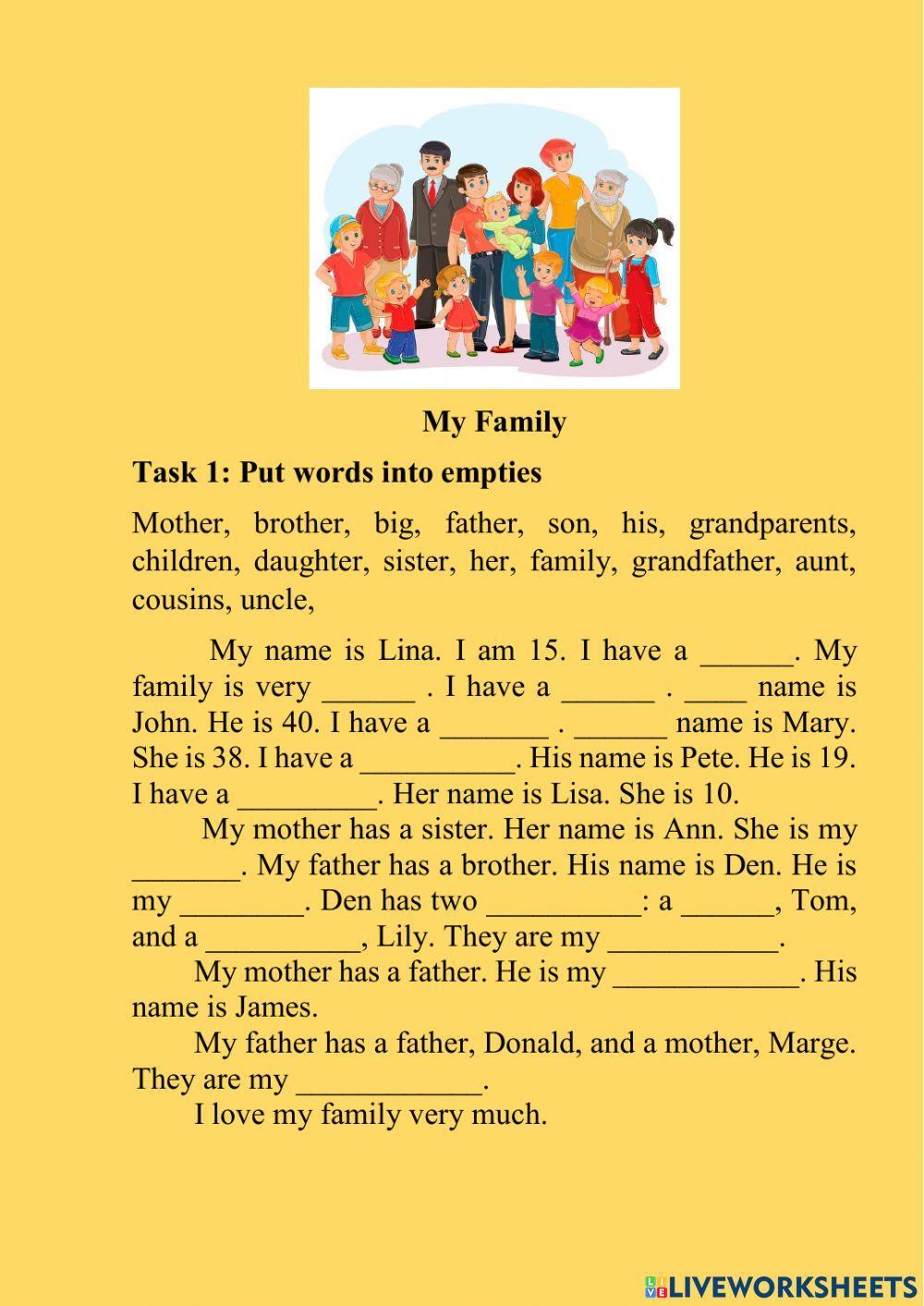 My Family

Task 1: Put words into empties

Mother, brother, big, father, son, his, grandparents, children, daughter, sister, her, family, grandfather, aunt, cousins, uncle,

My name is Lina. I am 15. I have a ______. My family is very ______ . I have a ______ . ____ name is John. He is 40. I have a _______ . ______ name is Mary. She is 38. I have a __________. His name is Pete. He is 19. I have a _________. Her name is Lisa. She is 10.

My mother has a sister. Her name is Ann. She is my _______. My father has a brother. His name is Den. He is my ________. Den has two __________: a ______, Tom, and a __________, Lily. They are my ___________.

My mother has a father. He is my ____________. His name is James.

My father has a father, Donald, and a mother, Marge. They are my ____________.

I love my family very much.

LIVEWORKSHEETS